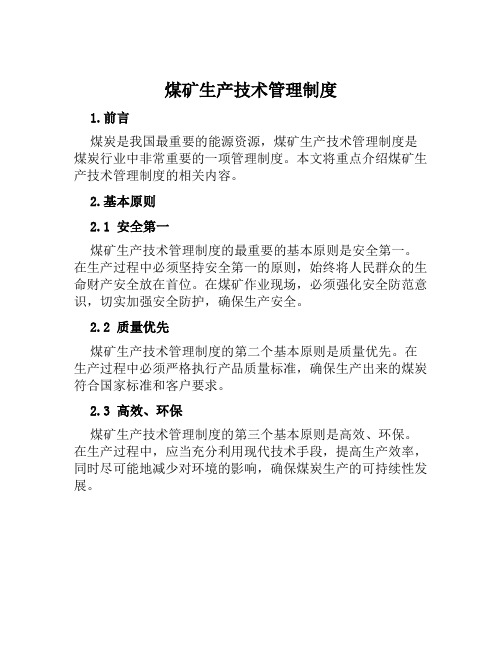 煤矿生产技术管理制度

1.前言

煤炭是我国最重要的能源资源，煤矿生产技术管理制度是煤炭行业中非常重要的一项管理制度。本文将重点介绍煤矿生产技术管理制度的相关内容。

2.基本原则

2.1 安全第一

煤矿生产技术管理制度的最重要的基本原则是安全第一。在生产过程中必须坚持安全第一的原则，始终将人民群众的生命财产安全放在首位。在煤矿作业现场，必须强化安全防范意识，切实加强安全防护，确保生产安全。

2.2 质量优先

煤矿生产技术管理制度的第二个基本原则是质量优先。在生产过程中必须严格执行产品质量标准，确保生产出来的煤炭符合国家标准和客户要求。

2.3 高效、环保

煤矿生产技术管理制度的第三个基本原则是高效、环保。在生产过程中，应当充分利用现代技术手段，提高生产效率，同时尽可能地减少对环境的影响，确保煤炭生产的可持续性发展。